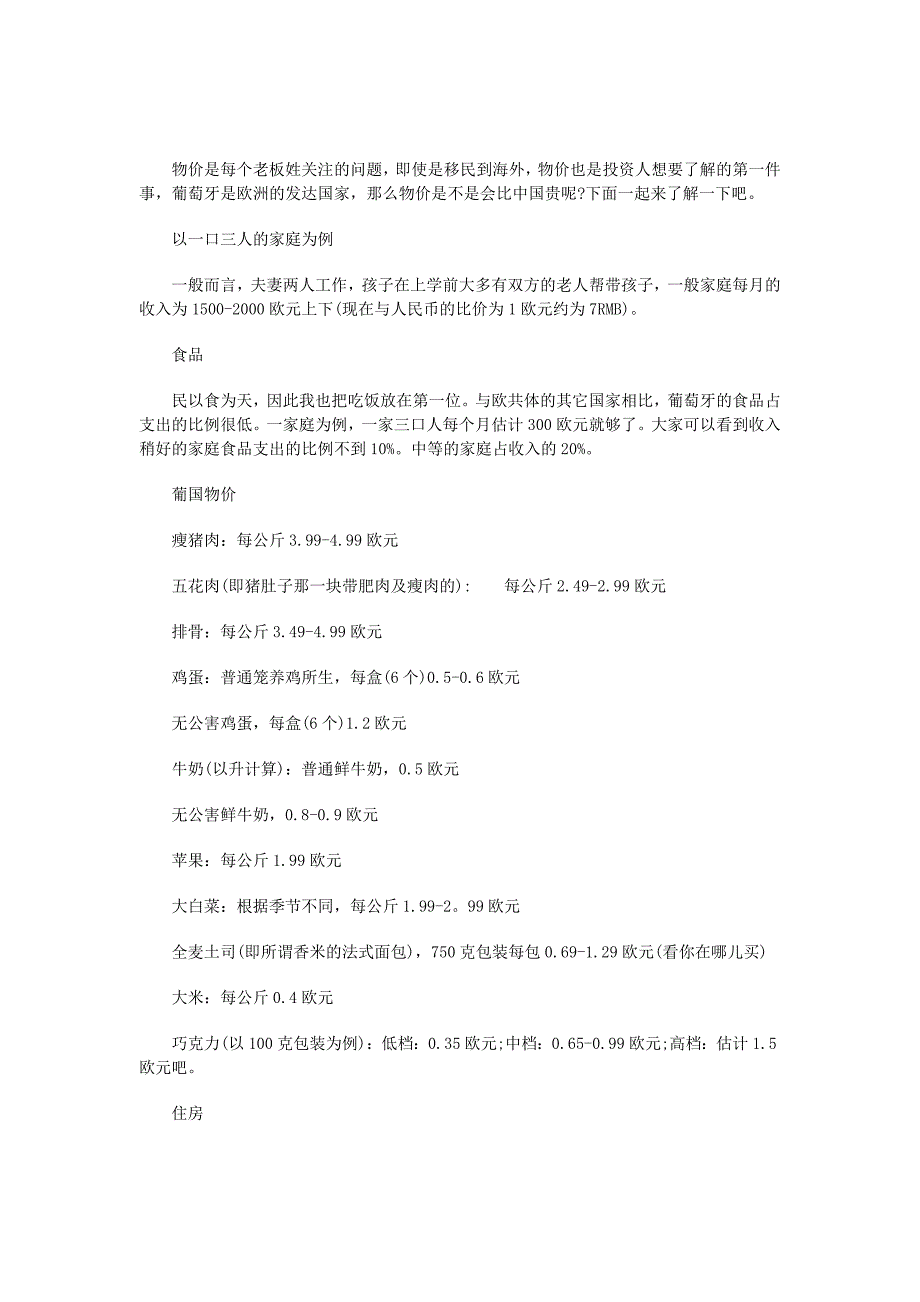 物价是每个老板姓关注的问题，即使是移民到海外，物价也是投资人想要了解的第一件事，葡萄牙是欧洲的发达国家，那么物价是不是会比中国贵呢?下面一起来了解一下吧。

以一口三人的家庭为例

一般而言，夫妻两人工作，孩子在上学前大多有双方的老人帮带孩子，一般家庭每月的收入为 1500-2000 欧元上下(现在与人民币的比价为 1 欧元约为 7RMB)。

食品

民以食为天，因此我也把吃饭放在第一位。与欧共体的其它国家相比，葡萄牙的食品占支出的比例很低。一家庭为例，一家三口人每个月估计 300 欧元就够了。大家可以看到收入稍好的家庭食品支出的比例不到 10%。中等的家庭占收入的 20%。

葡国物价

瘦猪肉：每公斤 3.99-4.99 欧元

五花肉(即猪肚子那一块带肥肉及瘦肉的)： 每公斤 2.49-2.99 欧元

排骨：每公斤 3.49-4.99 欧元

鸡蛋：普通笼养鸡所生，每盒(6 个)0.5-0.6 欧元

无公害鸡蛋，每盒(6 个)1.2 欧元

牛奶(以升计算)：普通鲜牛奶，0.5 欧元

无公害鲜牛奶，0.8-0.9 欧元

苹果：每公斤 1.99 欧元

大白菜：根据季节不同，每公斤 1.99-2。99 欧元

全麦土司(即所谓香米的法式面包)，750 克包装每包 0.69-1.29 欧元(看你在哪儿买)

大米：每公斤 0.4 欧元

巧克力(以 100 克包装为例)：低档：0.35 欧元;中档：0.65-0.99 欧元;高档：估计 1.5 欧元吧。

住房